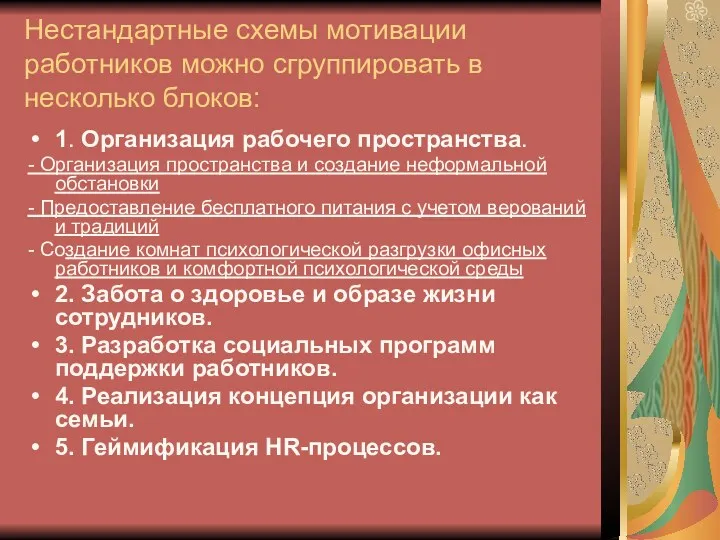 Нестандартные схемы мотивации работников можно сгруппировать в несколько блоков:

• 1. Организация рабочего пространства.

- Организация пространства и создание неформальной обстановки

- Предоставление бесплатного питания с учетом верований и традиций

- Создание комнат психологической разгрузки офисных работников и комфортной психологической среды

• 2. Забота о здоровье и образе жизни сотрудников.

• 3. Разработка социальных программ поддержки работников.

• 4. Реализация концепция организации как семьи.

• 5. Геймификация HR-процессов.